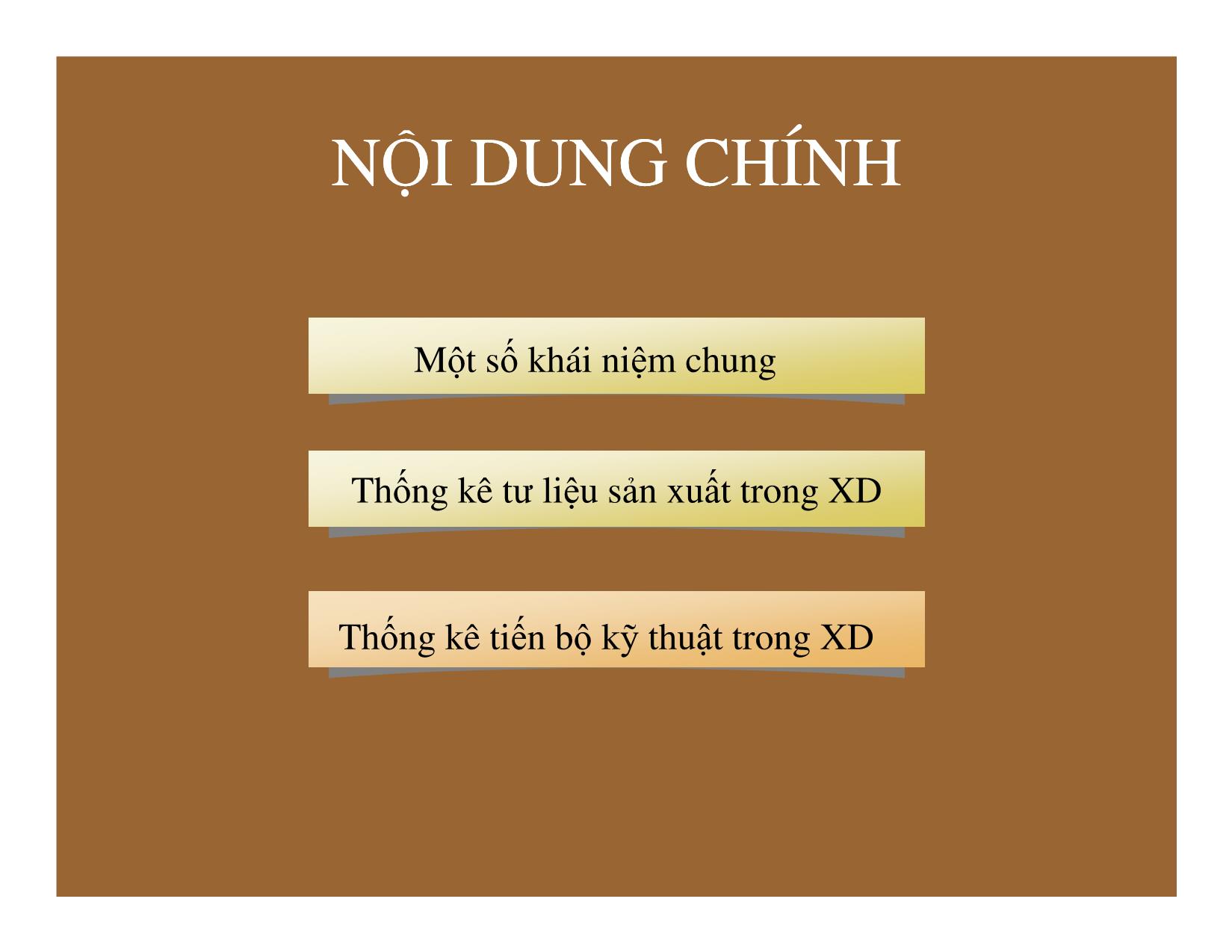 NỘI DUNG CHÍNH

Một số khái niệm chung

Thống kê tư liệu sản xuất trong XD

Thống kê tiến bộ kỹ thuật trong XD